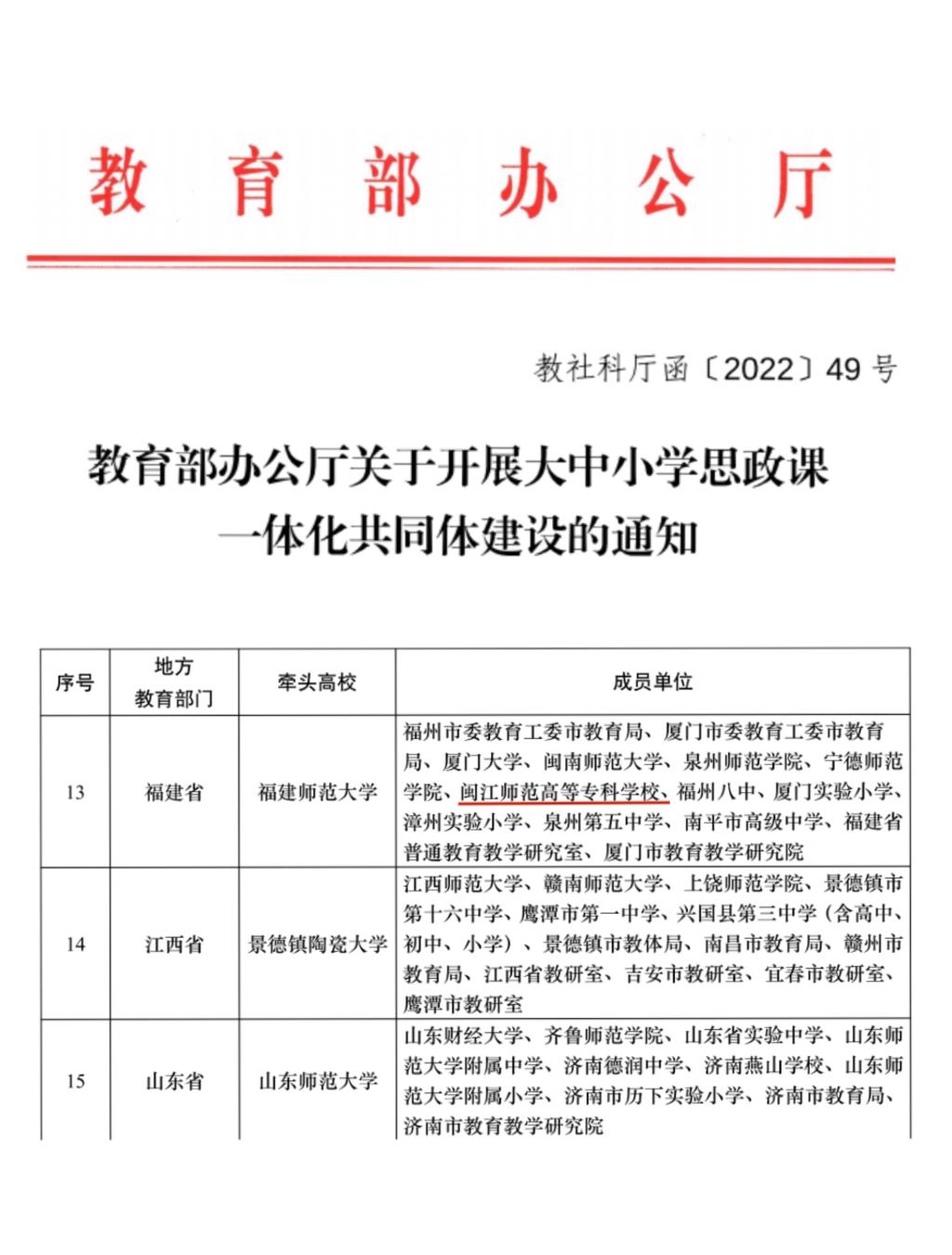 教育部办公厅

教社科厅函〔2022〕49号

教育部办公厅关于开展大中小学思政课一体化共同体建设的通知

| 序号 | 地方教育部门 | 牵头高校 | 成员单位 |
|---|---|---|---|
| 13 | 福建省 | 福建师范大学 | 福州市委教育工委市教育局、厦门市委教育工委市教育局、厦门大学、闽南师范大学、泉州师范学院、宁德师范学院、闽江师范高等专科学校、福州八中、厦门实验小学、漳州实验小学、泉州第五中学、南平市高级中学、福建省普通教育教学研究室、厦门市教育教学研究院 |
| 14 | 江西省 | 景德镇陶瓷大学 | 江西师范大学、赣南师范大学、上饶师范学院、景德镇市第十六中学、鹰潭市第一中学、兴国县第三中学（含高中、初中、小学）、景德镇市教体局、南昌市教育局、赣州市教育局、江西省教研室、吉安市教研室、宜春市教研室、鹰潭市教研室 |
| 15 | 山东省 | 山东师范大学 | 山东财经大学、齐鲁师范学院、山东省实验中学、山东师范大学附属中学、济南德润中学、济南燕山学校、山东师范大学附属小学、济南市历下实验小学、济南市教育局、济南市教育教学研究院 |